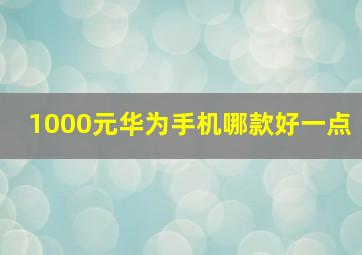 1000元华为手机哪款好一点